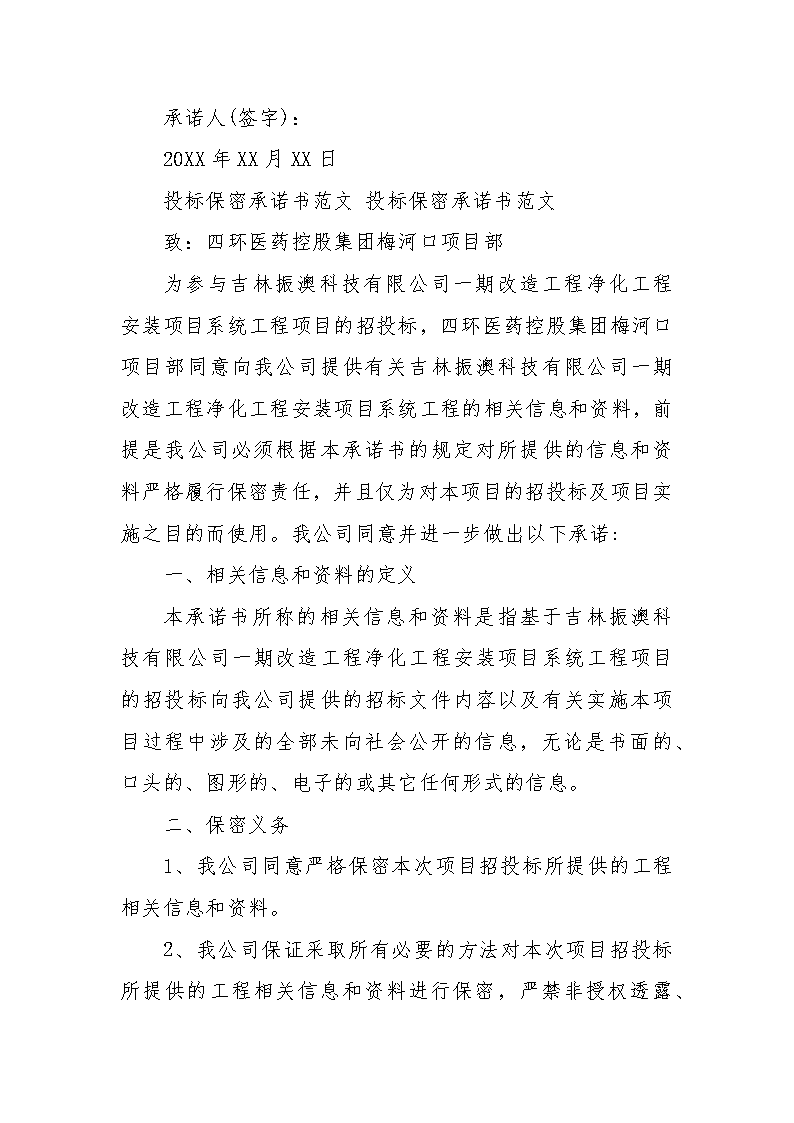 承诺人(签字)：

20XX 年 XX 月 XX 日

投标保密承诺书范文 投标保密承诺书范文

致：四环医药控股集团梅河口项目部

为参与吉林振澳科技有限公司一期改造工程净化工程安装项目系统工程项目的招投标，四环医药控股集团梅河口项目部同意向我公司提供有关吉林振澳科技有限公司一期改造工程净化工程安装项目系统工程的相关信息和资料，前提是我公司必须根据本承诺书的规定对所提供的信息和资料严格履行保密责任，并且仅为对本项目的招投标及项目实施之目的而使用。我公司同意并进一步做出以下承诺:

一、相关信息和资料的定义

本承诺书所称的相关信息和资料是指基于吉林振澳科技有限公司一期改造工程净化工程安装项目系统工程项目的招投标向我公司提供的招标文件内容以及有关实施本项目过程中涉及的全部未向社会公开的信息，无论是书面的、口头的、图形的、电子的或其它任何形式的信息。

二、保密义务

1、我公司同意严格保密本次项目招投标所提供的工程相关信息和资料。

2、我公司保证采取所有必要的方法对本次项目招投标所提供的工程相关信息和资料进行保密，严禁非授权透露、